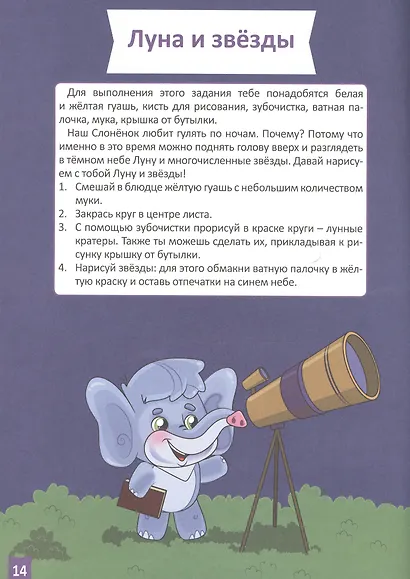 Луна и звёзды

Для выполнения этого задания тебе понадобятся белая и жёлтая гуашь, кисть для рисования, зубочистка, ватная палочка, мука, крышка от бутылки.

Наш Слонёнок любит гулять по ночам. Почему? Потому что именно в это время можно поднять голову вверх и разглядеть в тёмном небе Луну и многочисленные звёзды. Давай нарисуем с тобой Луну и звёзды!

1. Смешай в блюдце жёлтую гуашь с небольшим количеством муки.
2. Закрась круг в центре листа.
3. С помощью зубочистки прорисуй в краске круги – лунные кратеры. Также ты можешь сделать их, прикладывая к рисунку крышку от бутылки.
4. Нарисуй звёзды: для этого обмакни ватную палочку в жёлтую краску и оставь отпечатки на синем небе.

14